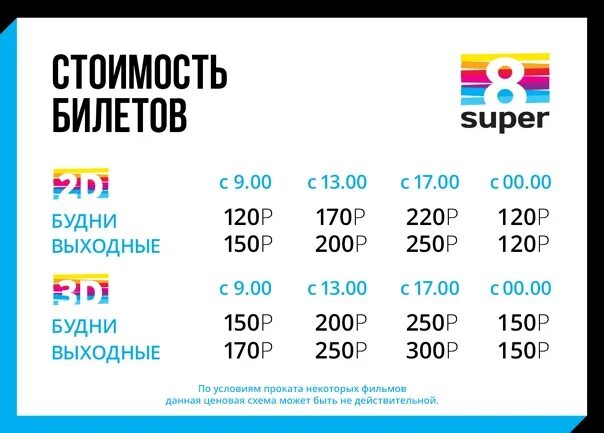 СТОИМОСТЬ БИЛЕТОВ

8
super

| 2D | с 9.00 | с 13.00 | с 17.00 | с 00.00 |
|---|---|---|---|---|
| БУДНИ | 120Р | 170Р | 220Р | 120Р |
| ВЫХОДНЫЕ | 150Р | 200Р | 250Р | 120Р |

| 3D | с 9.00 | с 13.00 | с 17.00 | с 00.00 |
|---|---|---|---|---|
| БУДНИ | 150Р | 200Р | 250Р | 150Р |
| ВЫХОДНЫЕ | 170Р | 250Р | 300Р | 150Р |

По условиям проката некоторых фильмов данная ценовая схема может быть не действительной.